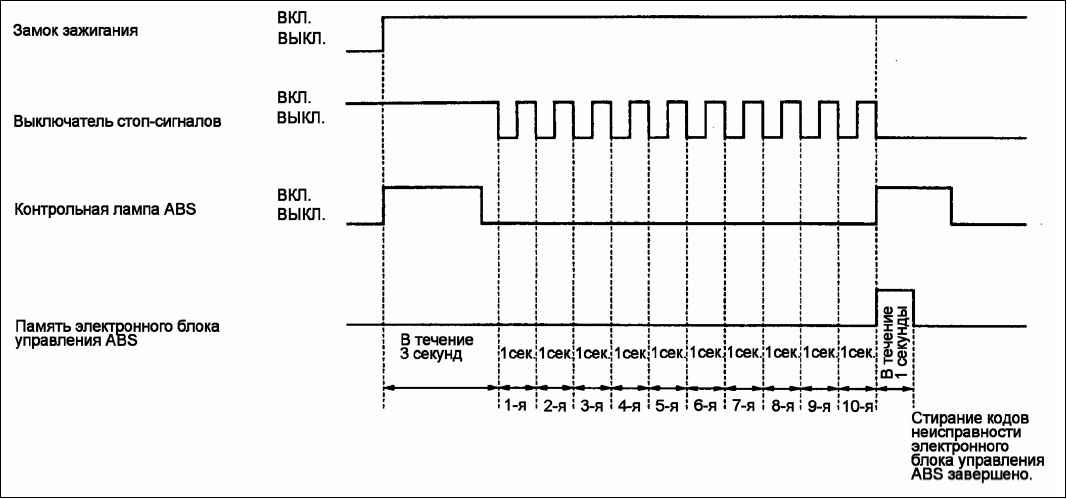 Замок зажигания
ВКЛ.
ВЫКЛ.

Выключатель стоп-сигналов
ВКЛ.
ВЫКЛ.

Контрольная лампа ABS
ВКЛ.
ВЫКЛ.

Память электронного блока управления ABS

В течение 3 секунд

1сек. 1сек. 1сек. 1сек. 1сек. 1сек. 1сек. 1сек. 1сек. 1сек.

В течение 1 секунды

1-я 2-я 3-я 4-я 5-я 6-я 7-я 8-я 9-я 10-я

Стирание кодов неисправности электронного блока управления ABS завершено.